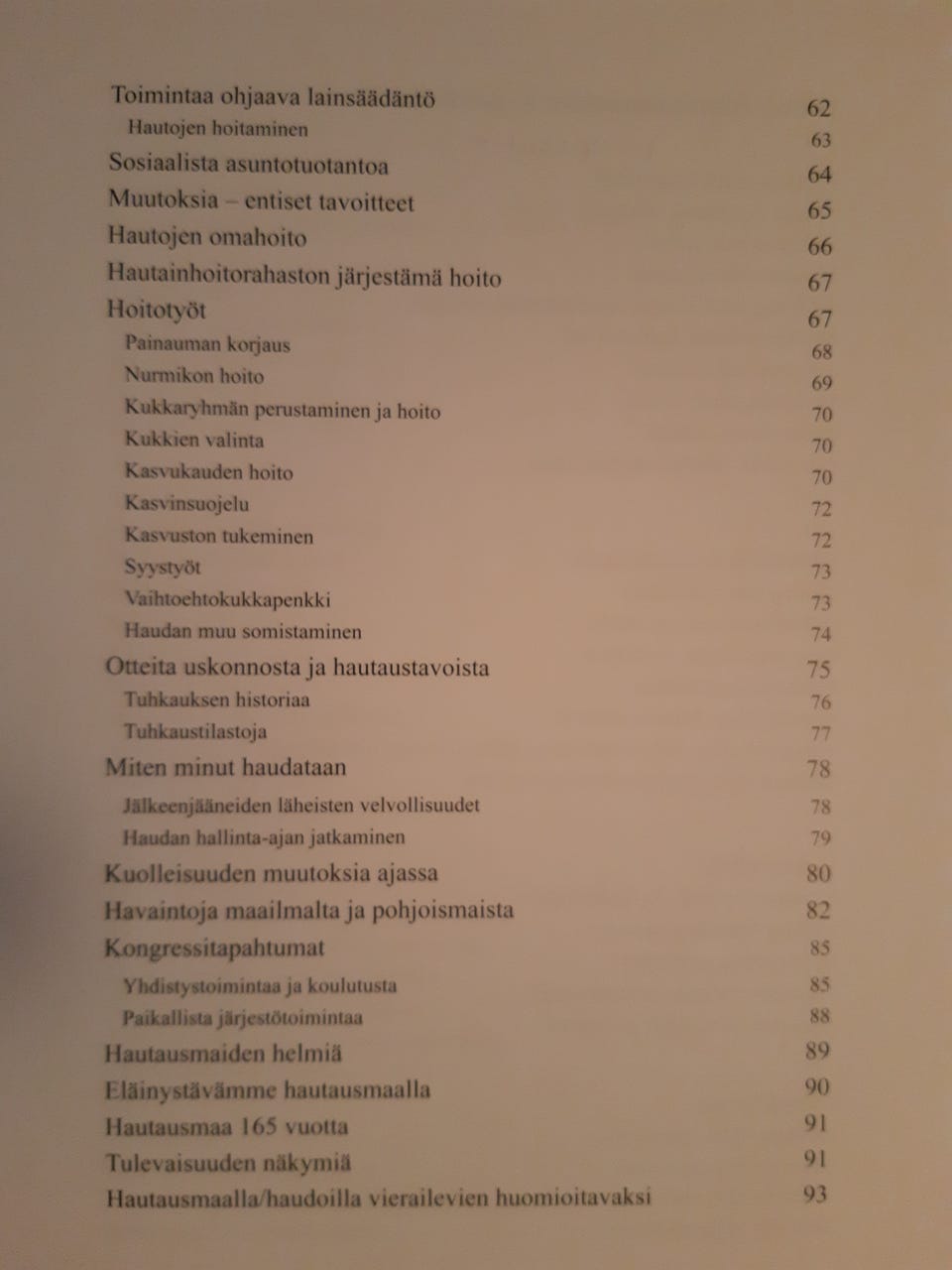 Toimintaa ohjaava lainsäädäntö 62
Hautojen hoitaminen 63
Sosiaalista asuntotuotantoa 64
Muutoksia – entiset tavoitteet 65
Hautojen omahoito 66
Hautainhoitorahaston järjestämä hoito 67
Hoitotyöt 67
Painauman korjaus 68
Nurmikon hoito 69
Kukkaryhmän perustaminen ja hoito 70
Kukkien valinta 70
Kasvukauden hoito 70
Kasvinsuojelu 72
Kasvuston tukeminen 72
Syystyöt 73
Vaihtoehtokukkapenkki 73
Haudan muu somistaminen 74
Otteita uskonnosta ja hautaustavoista 75
Tuhkauksen historiaa 76
Tuhkaustilastoja 77
Miten minut haudataan 78
Jälkeenjääneiden läheisten velvollisuudet 78
Haudan hallinta-ajan jatkaminen 79
Kuolleisuuden muutoksia ajassa 80
Havaintoja maailmalta ja pohjoismaista 82
Kongressitapahtumat 85
Yhdistystoimintaa ja koulutusta 85
Paikallista järjestötoimintaa 88
Hautausmaiden helmiä 89
Eläinystävämme hautausmaalla 90
Hautausmaa 165 vuotta 91
Tulevaisuuden näkymiä 91
Hautausmaalla/haudoilla vierailevien huomioitavaksi 93